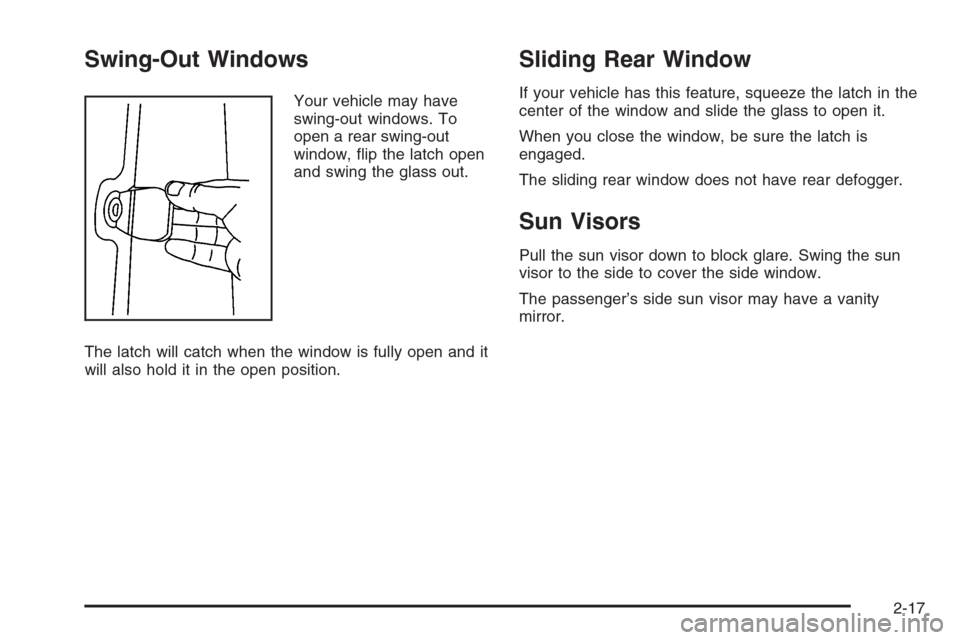 Swing-Out Windows

Your vehicle may have swing-out windows. To open a rear swing-out window, flip the latch open and swing the glass out.

The latch will catch when the window is fully open and it will also hold it in the open position.

Sliding Rear Window

If your vehicle has this feature, squeeze the latch in the center of the window and slide the glass to open it.

When you close the window, be sure the latch is engaged.

The sliding rear window does not have rear defogger.

Sun Visors

Pull the sun visor down to block glare. Swing the sun visor to the side to cover the side window.

The passenger's side sun visor may have a vanity mirror.

2-17

carmanualsonline.info